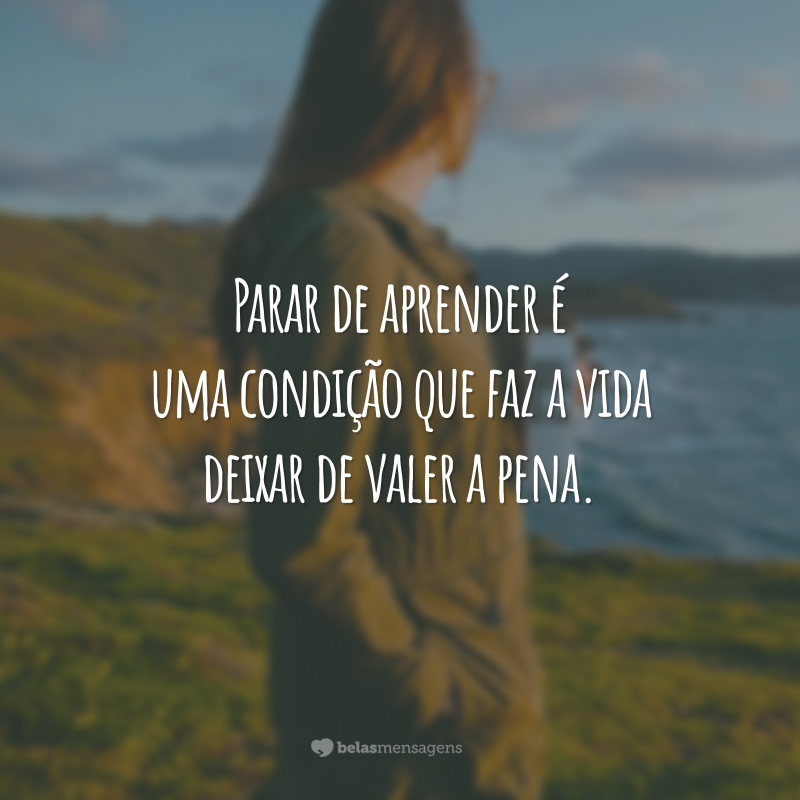 Parar de aprender é
uma condição que faz a vida
deixar de valer a pena.

belasmensagens